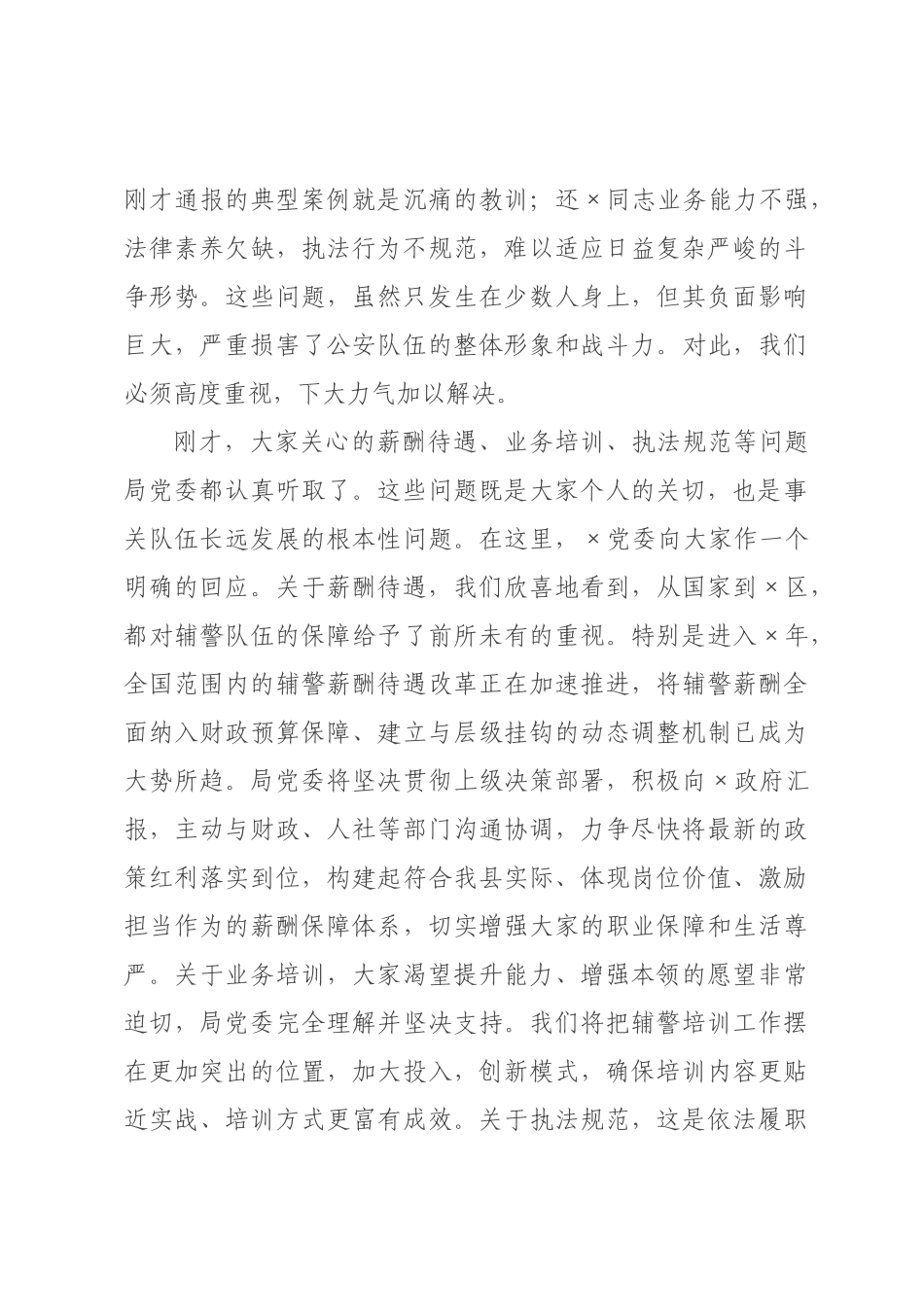 刚才通报的典型案例就是沉痛的教训；还×同志业务能力不强，法律素养欠缺，执法行为不规范，难以适应日益复杂严峻的斗争形势。这些问题，虽然只发生在少数人身上，但其负面影响巨大，严重损害了公安队伍的整体形象和战斗力。对此，我们必须高度重视，下大力气加以解决。

刚才，大家关心的薪酬待遇、业务培训、执法规范等问题局党委都认真听取了。这些问题既是大家个人的关切，也是事关队伍长远发展的根本性问题。在这里，×党委向大家作一个明确的回应。关于薪酬待遇，我们欣喜地看到，从国家到×区，都对辅警队伍的保障给予了前所未有的重视。特别是进入×年，全国范围内的辅警薪酬待遇改革正在加速推进，将辅警薪酬全面纳入财政预算保障、建立与层级挂钩的动态调整机制已成为大势所趋。局党委将坚决贯彻上级决策部署，积极向×政府汇报，主动与财政、人社等部门沟通协调，力争尽快将最新的政策红利落实到位，构建起符合我县实际、体现岗位价值、激励担当作为的薪酬保障体系，切实增强大家的职业保障和生活尊严。关于业务培训，大家渴望提升能力、增强本领的愿望非常迫切，局党委完全理解并坚决支持。我们将把辅警培训工作摆在更加突出的位置，加大投入，创新模式，确保培训内容更贴近实战、培训方式更富有成效。关于执法规范，这是依法履职